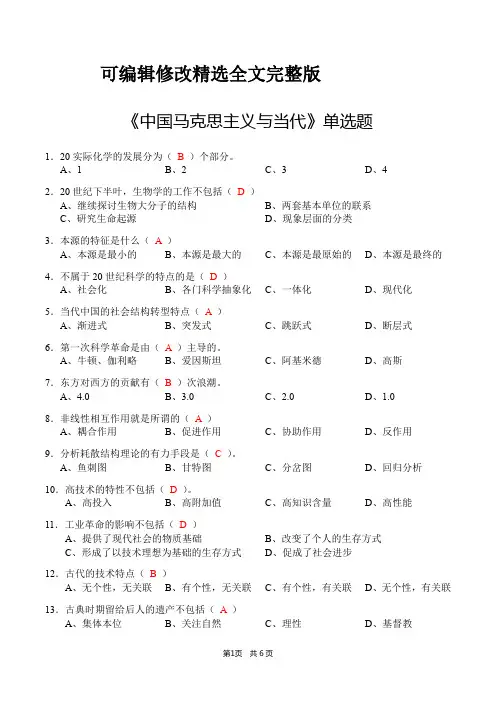 可编辑修改精选全文完整版

《中国马克思主义与当代》单选题

1．20 实际化学的发展分为（ B ）个部分。
A、1　　B、2　　C、3　　D、4

2．20 世纪下半叶，生物学的工作不包括（ D ）
A、继续探讨生物大分子的结构　　B、两套基本单位的联系
C、研究生命起源　　D、现象层面的分类

3．本源的特征是什么（ A ）
A、本源是最小的　　B、本源是最大的　　C、本源是最原始的　　D、本源是最终的

4．不属于 20 世纪科学的特点的是（ D ）
A、社会化　　B、各门科学抽象化　　C、一体化　　D、现代化

5．当代中国的社会结构转型特点（ A ）
A、渐进式　　B、突发式　　C、跳跃式　　D、断层式

6．第一次科学革命是由（ A ）主导的。
A、牛顿、伽利略　　B、爱因斯坦　　C、阿基米德　　D、高斯

7．东方对西方的贡献有（ B ）次浪潮。
A、4.0　　B、3.0　　C、2.0　　D、1.0

8．非线性相互作用就是所谓的（ A ）
A、耦合作用　　B、促进作用　　C、协助作用　　D、反作用

9．分析耗散结构理论的有力手段是（ C ）。
A、鱼刺图　　B、甘特图　　C、分岔图　　D、回归分析

10．高技术的特性不包括（ D ）。
A、高投入　　B、高附加值　　C、高知识含量　　D、高性能

11．工业革命的影响不包括（ D ）
A、提供了现代社会的物质基础　　B、改变了个人的生存方式
C、形成了以技术理想为基础的生存方式　　D、促成了社会进步

12．古代的技术特点（ B ）
A、无个性，无关联　　B、有个性，无关联　　C、有个性，有关联　　D、无个性，有关联

13．古典时期留给后人的遗产不包括（ A ）
A、集体本位　　B、关注自然　　C、理性　　D、基督教

第1页　共 6 页